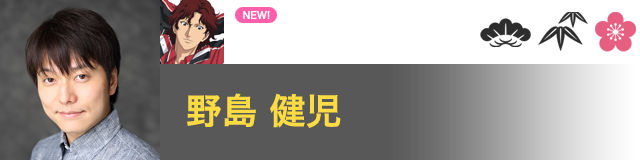 NEW!

野島 健児